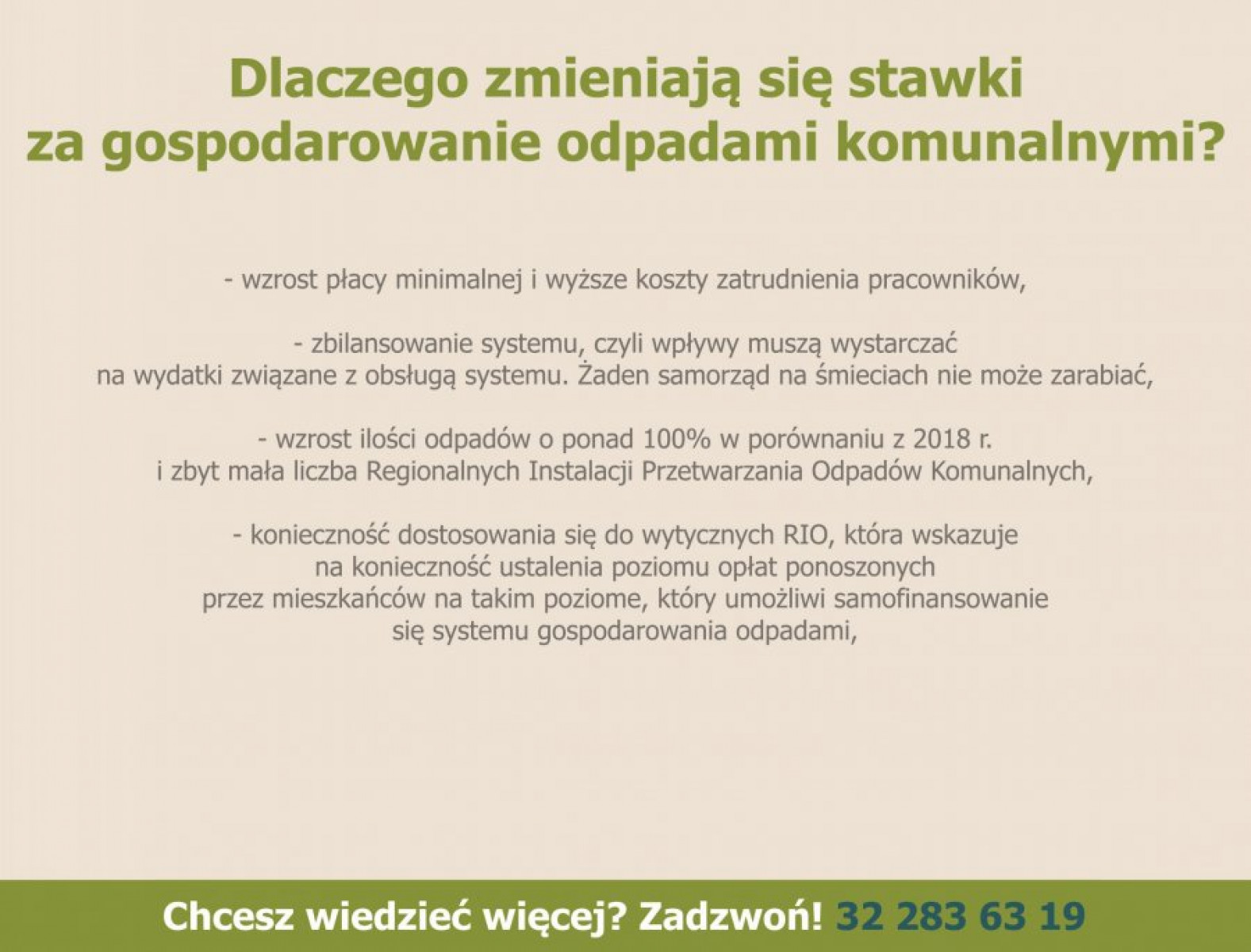 Dlaczego zmieniają się stawki za gospodarowanie odpadami komunalnymi?

- wzrost płacy minimalnej i wyższe koszty zatrudnienia pracowników,

- zbilansowanie systemu, czyli wpływy muszą wystarczać na wydatki związane z obsługą systemu. Żaden samorząd na śmieciach nie może zarabiać,

- wzrost ilości odpadów o ponad 100% w porównaniu z 2018 r. i zbyt mała liczba Regionalnych Instalacji Przetwarzania Odpadów Komunalnych,

- konieczność dostosowania się do wytycznych RIO, która wskazuje na konieczność ustalenia poziomu opłat ponoszonych przez mieszkańców na takim poziome, który umożliwi samofinansowanie się systemu gospodarowania odpadami,

Chcesz wiedzieć więcej? Zadzwoń! 32 283 63 19